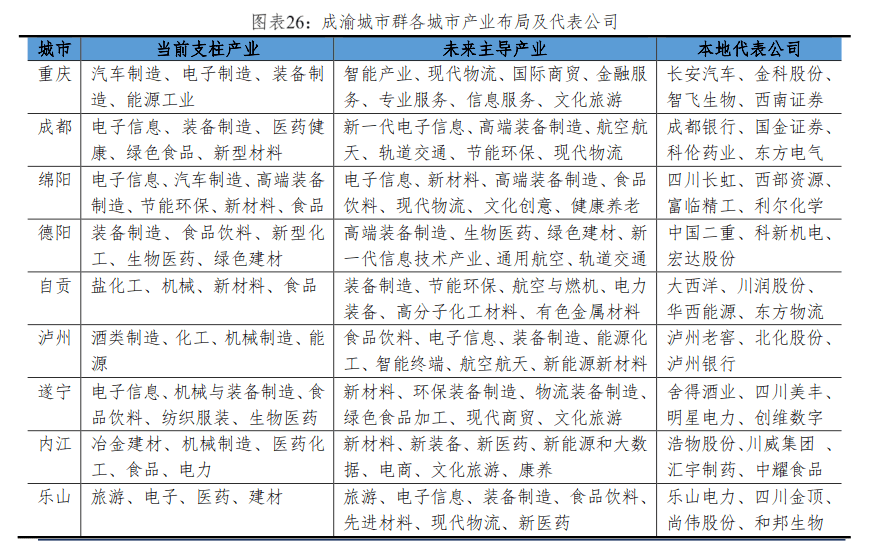 图表26：成渝城市群各城市产业布局及代表公司

| 城市 | 当前支柱产业 | 未来主导产业 | 本地代表公司 |
|---|---|---|---|
| 重庆 | 汽车制造、电子制造、装备制造、能源工业 | 智能产业、现代物流、国际商贸、金融服务、专业服务、信息服务、文化旅游 | 长安汽车、金科股份、智飞生物、西南证券 |
| 成都 | 电子信息、装备制造、医药健康、绿色食品、新型材料 | 新一代电子信息、高端装备制造、航空航天、轨道交通、节能环保、现代物流 | 成都银行、国金证券、科伦药业、东方电气 |
| 绵阳 | 电子信息、汽车制造、高端装备制造、节能环保、新材料、食品 | 电子信息、新材料、高端装备制造、食品饮料、现代物流、文化创意、健康养老 | 四川长虹、西部资源、富临精工、利尔化学 |
| 德阳 | 装备制造、食品饮料、新型化工、生物医药、绿色建材 | 高端装备制造、生物医药、绿色建材、新一代信息技术产业、通用航空、轨道交通 | 中国二重、科新机电、宏达股份 |
| 自贡 | 盐化工、机械、新材料、食品 | 装备制造、节能环保、航空与燃机、电力装备、高分子化工材料、有色金属材料 | 大西洋、川润股份、华西能源、东方物流 |
| 泸州 | 酒类制造、化工、机械制造、能源 | 食品饮料、电子信息、装备制造、能源化工、智能终端、航空航天、新能源新材料 | 泸州老窖、北化股份、泸州银行 |
| 遂宁 | 电子信息、机械与装备制造、食品饮料、纺织服装、生物医药 | 新材料、环保装备制造、物流装备制造、绿色食品加工、现代商贸、文化旅游 | 舍得酒业、四川美丰、明星电力、创维数字 |
| 内江 | 冶金建材、机械制造、医药化工、食品、电力 | 新材料、新装备、新医药、新能源和大数据、电商、文化旅游、康养 | 浩物股份、川威集团 、汇宇制药、中耀食品 |
| 乐山 | 旅游、电子、医药、建材 | 旅游、电子信息、装备制造、食品饮料、先进材料、现代物流、新医药 | 乐山电力、四川金顶、尚伟股份、和邦生物 |